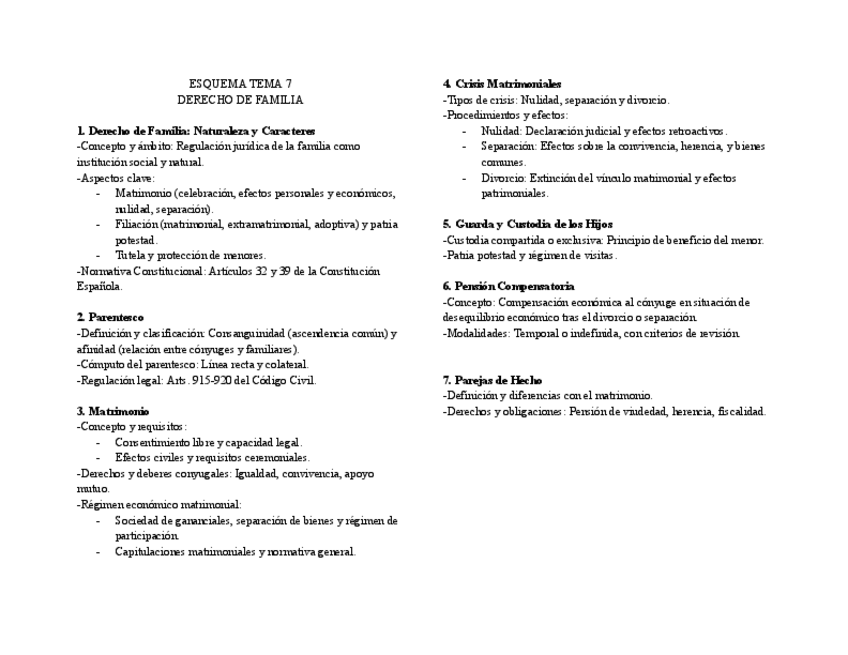 ESQUEMA TEMA 7
DERECHO DE FAMILIA

1. Derecho de Familia: Naturaleza y Caracteres
-Concepto y ámbito: Regulación jurídica de la familia como institución social y natural.
-Aspectos clave:
- Matrimonio (celebración, efectos personales y económicos, nulidad, separación).
- Filiación (matrimonial, extramatrimonial, adoptiva) y patria potestad.
- Tutela y protección de menores.
-Normativa Constitucional: Artículos 32 y 39 de la Constitución Española.

2. Parentesco
-Definición y clasificación: Consanguinidad (ascendencia común) y afinidad (relación entre cónyuges y familiares).
-Cómputo del parentesco: Línea recta y colateral.
-Regulación legal: Arts. 915-920 del Código Civil.

3. Matrimonio
-Concepto y requisitos:
- Consentimiento libre y capacidad legal.
- Efectos civiles y requisitos ceremoniales.
-Derechos y deberes conyugales: Igualdad, convivencia, apoyo mutuo.
-Régimen económico matrimonial:
- Sociedad de gananciales, separación de bienes y régimen de participación.
- Capitulaciones matrimoniales y normativa general.

4. Crisis Matrimoniales
-Tipos de crisis: Nulidad, separación y divorcio.
-Procedimientos y efectos:
- Nulidad: Declaración judicial y efectos retroactivos.
- Separación: Efectos sobre la convivencia, herencia, y bienes comunes.
- Divorcio: Extinción del vínculo matrimonial y efectos patrimoniales.

5. Guarda y Custodia de los Hijos
-Custodia compartida o exclusiva: Principio de beneficio del menor.
-Patria potestad y régimen de visitas.

6. Pensión Compensatoria
-Concepto: Compensación económica al cónyuge en situación de desequilibrio económico tras el divorcio o separación.
-Modalidades: Temporal o indefinida, con criterios de revisión.

7. Parejas de Hecho
-Definición y diferencias con el matrimonio.
-Derechos y obligaciones: Pensión de viudedad, herencia, fiscalidad.